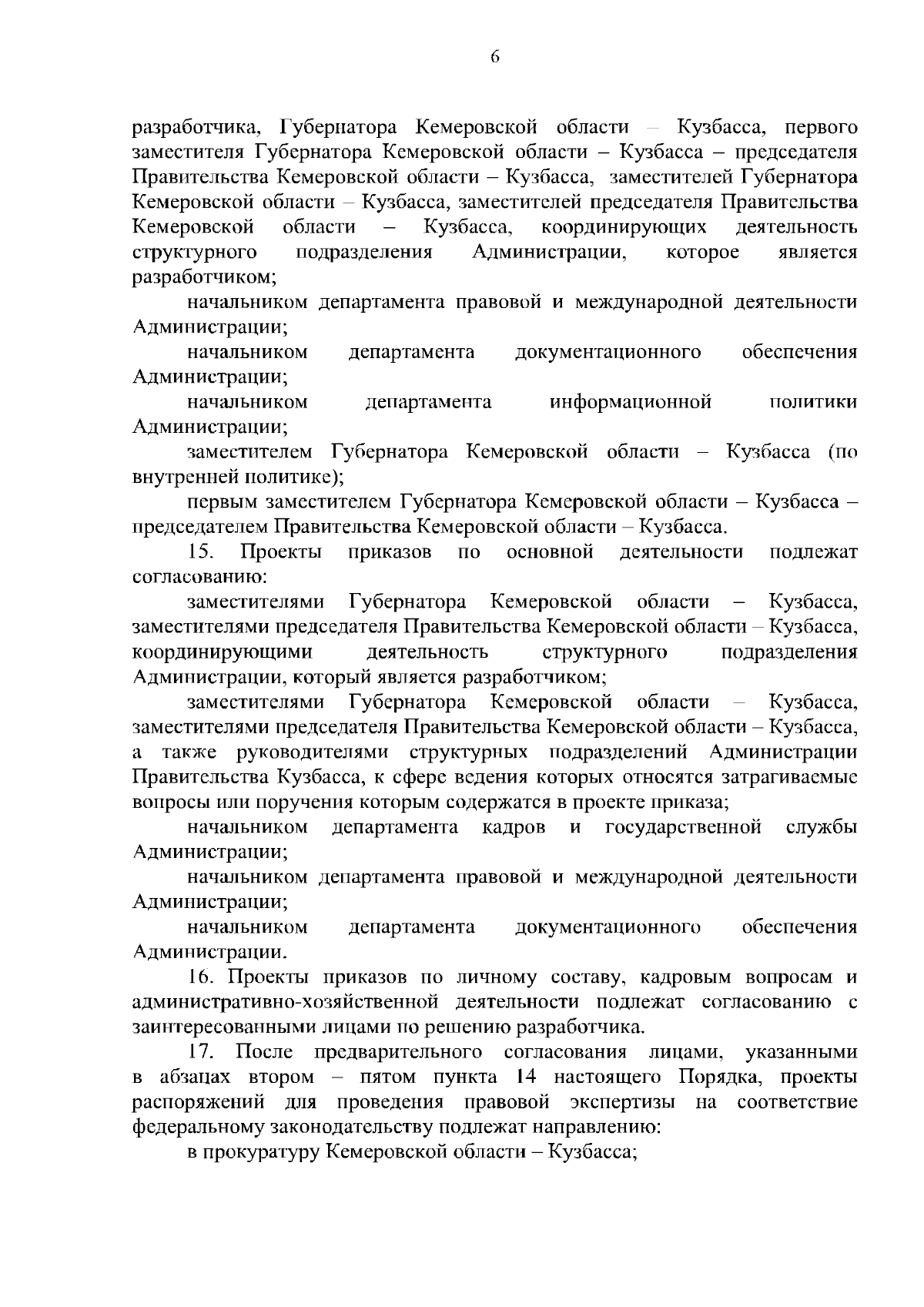 6

разработчика, Губернатора Кемеровской области – Кузбасса, первого заместителя Губернатора Кемеровской области – Кузбасса – председателя Правительства Кемеровской области – Кузбасса, заместителей Губернатора Кемеровской области – Кузбасса, заместителей председателя Правительства Кемеровской области – Кузбасса, координирующих деятельность структурного подразделения Администрации, которое является разработчиком;

начальником департамента правовой и международной деятельности Администрации;

начальником департамента документационного обеспечения Администрации;

начальником департамента информационной политики Администрации;

заместителем Губернатора Кемеровской области – Кузбасса (по внутренней политике);

первым заместителем Губернатора Кемеровской области – Кузбасса – председателем Правительства Кемеровской области – Кузбасса.

15. Проекты приказов по основной деятельности подлежат согласованию:

заместителями Губернатора Кемеровской области – Кузбасса, заместителями председателя Правительства Кемеровской области – Кузбасса, координирующими деятельность структурного подразделения Администрации, который является разработчиком;

заместителями Губернатора Кемеровской области – Кузбасса, заместителями председателя Правительства Кемеровской области – Кузбасса, а также руководителями структурных подразделений Администрации Правительства Кузбасса, к сфере ведения которых относятся затрагиваемые вопросы или поручения которым содержатся в проекте приказа;

начальником департамента кадров и государственной службы Администрации;

начальником департамента правовой и международной деятельности Администрации;

начальником департамента документационного обеспечения Администрации.

16. Проекты приказов по личному составу, кадровым вопросам и административно-хозяйственной деятельности подлежат согласованию с заинтересованными лицами по решению разработчика.

17. После предварительного согласования лицами, указанными в абзацах втором – пятом пункта 14 настоящего Порядка, проекты распоряжений для проведения правовой экспертизы на соответствие федеральному законодательству подлежат направлению:

в прокуратуру Кемеровской области – Кузбасса;